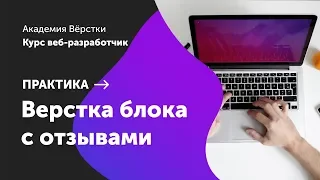 Академия Вёрстки
Курс веб-разработчик

ПРАКТИКА →
Верстка блока с отзывами